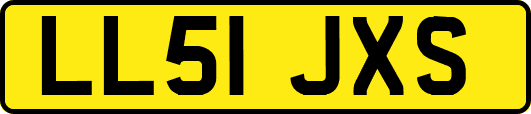 LL51 JXS